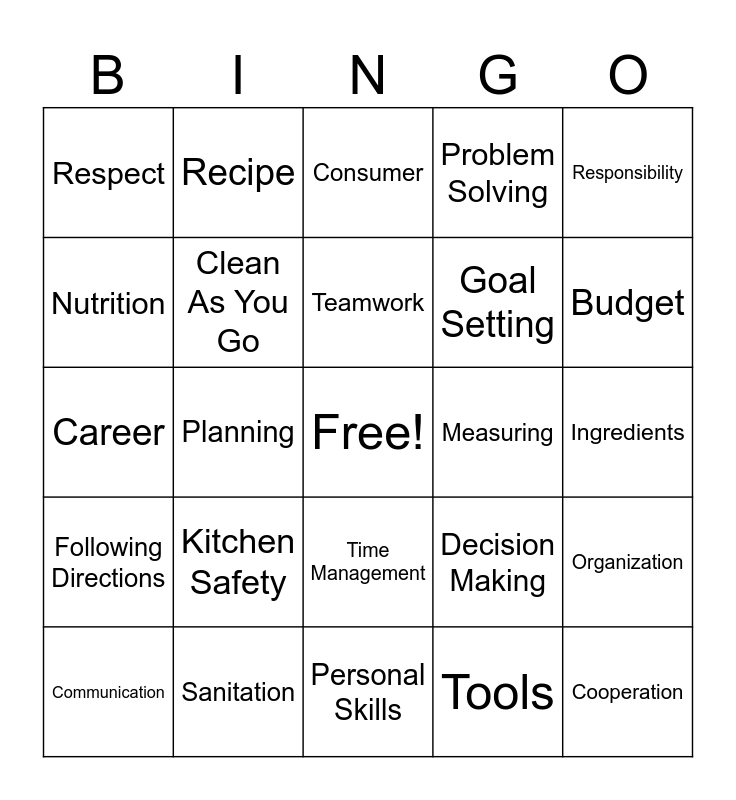 | B | I | N | G | O |
|---|---|---|---|---|
| Respect | Recipe | Consumer | Problem Solving | Responsibility |
| Nutrition | Clean As You Go | Teamwork | Goal Setting | Budget |
| Career | Planning | Free! | Measuring | Ingredients |
| Following Directions | Kitchen Safety | Time Management | Decision Making | Organization |
| Communication | Sanitation | Personal Skills | Tools | Cooperation |